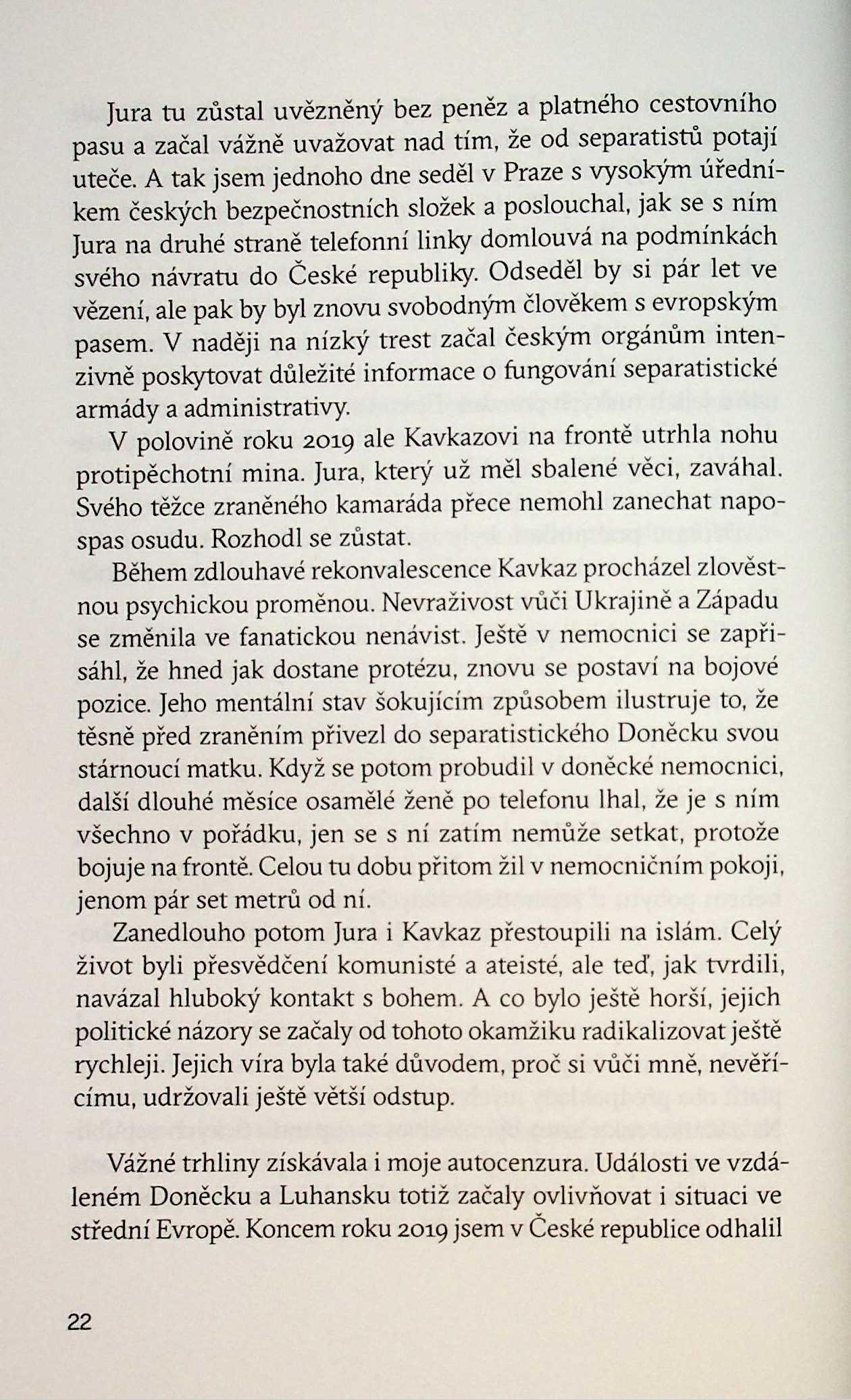 Jura tu zůstal uvězněný bez peněz a platného cestovního pasu a začal vážně uvažovat nad tím, že od separatistů potají uteče. A tak jsem jednoho dne seděl v Praze s vysokým úředníkem českých bezpečnostních složek a poslouchal, jak se s ním Jura na druhé straně telefonní linky domlouvá na podmínkách svého návratu do České republiky. Odseděl by si pár let ve vězení, ale pak by byl znovu svobodným člověkem s evropským pasem. V naději na nízký trest začal českým orgánům intenzivně poskytovat důležité informace o fungování separatistické armády a administrativy.

V polovině roku 2019 ale Kavkazovi na frontě utrhla nohu protipěchotní mina. Jura, který už měl sbalené věci, zaváhal. Svého těžce zraněného kamaráda přece nemohl zanechat napospas osudu. Rozhodl se zůstat.

Během zdlouhavé rekonvalescence Kavkaz procházel zlověstnou psychickou proměnou. Nevraživost vůči Ukrajině a Západu se změnila ve fanatickou nenávist. Ještě v nemocnici se zapřisáhl, že hned jak dostane protézu, znovu se postaví na bojové pozice. Jeho mentální stav šokujícím způsobem ilustruje to, že těsně před zraněním přivezl do separatistického Doněcku svou stárnoucí matku. Když se potom probudil v doněcké nemocnici, další dlouhé měsíce osamělé ženě po telefonu lhal, že je s ním všechno v pořádku, jen se s ní zatím nemůže setkat, protože bojuje na frontě. Celou tu dobu přitom žil v nemocničním pokoji, jenom pár set metrů od ní.

Zanedlouho potom Jura i Kavkaz přestoupili na islám. Celý život byli přesvědčení komunisté a ateisté, ale teď, jak tvrdili, navázal hluboký kontakt s bohem. A co bylo ještě horší, jejich politické názory se začaly od tohoto okamžiku radikalizovat ještě rychleji. Jejich víra byla také důvodem, proč si vůči mně, nevěřícímu, udržovali ještě větší odstup.

Vážné trhliny získávala i moje autocenzura. Události ve vzdáleném Doněcku a Luhansku totiž začaly ovlivňovat i situaci ve střední Evropě. Koncem roku 2019 jsem v České republice odhalil

22